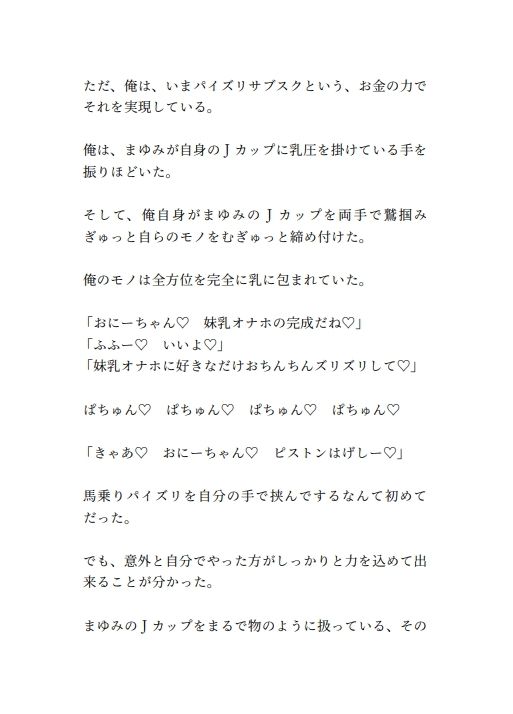 ただ、俺は、いまパイズリサブスクという、お金の力でそれを実現している。

俺は、まゆみが自身のＪカップに乳圧を掛けている手を振りほどいた。

そして、俺自身がまゆみのＪカップを両手で鷲掴みぎゅっと自らのモノをむぎゅっと締め付けた。

俺のモノは全方位を完全に乳に包まれていた。

「おにーちゃん♡　妹乳オナホの完成だね♡」
「ふふー♡　いいよ♡」
「妹乳オナホに好きなだけおちんちんズリズリして♡」

ぱちゅん♡　ぱちゅん♡　ぱちゅん♡　ぱちゅん♡

「きゃあ♡　おにーちゃん♡　ピストンはげしー♡」

馬乗りパイズリを自分の手で挟んでするなんて初めてだった。

でも、意外と自分でやった方がしっかりと力を込めて出来ることが分かった。

まゆみのＪカップをまるで物のように扱っている、その